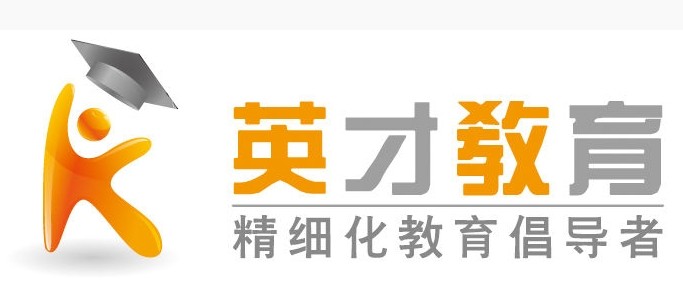 英才教育
精细化教育倡导者